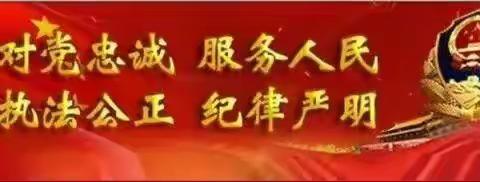 对党忠诚 服务人民
执法公正 纪律严明